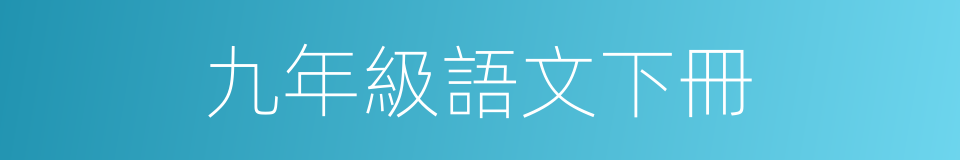 九年級語文下冊